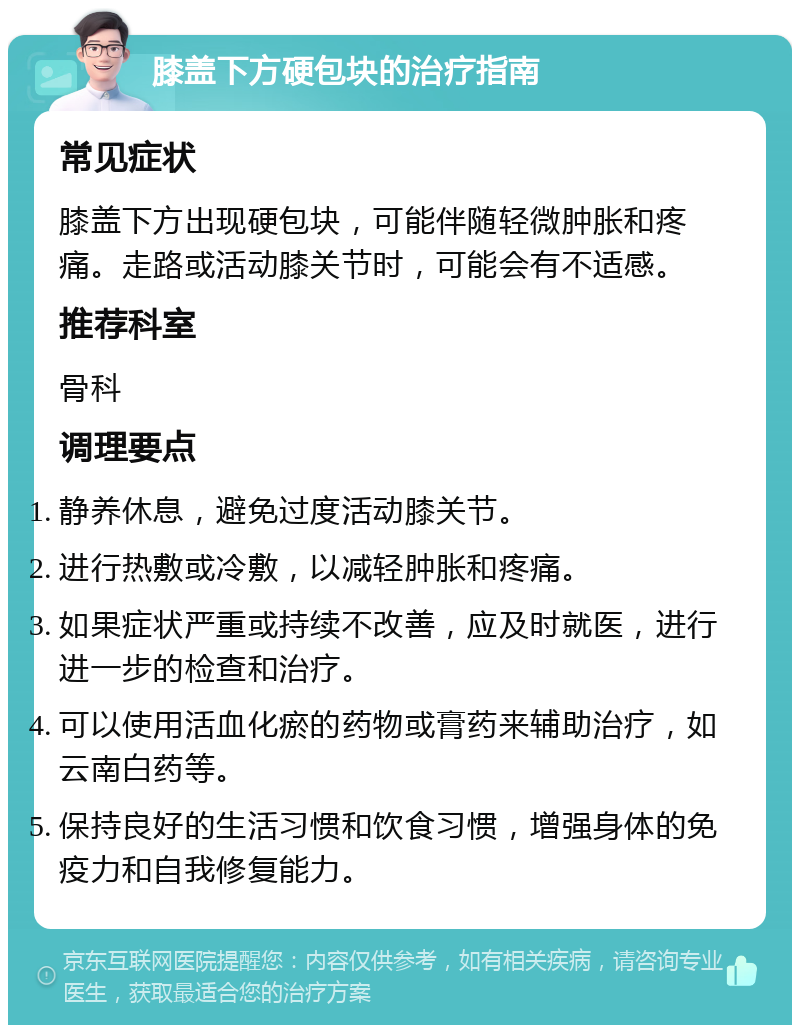 膝盖下方硬包块的治疗指南

常见症状

膝盖下方出现硬包块，可能伴随轻微肿胀和疼痛。走路或活动膝关节时，可能会有不适感。

推荐科室

骨科

调理要点

1. 静养休息，避免过度活动膝关节。
2. 进行热敷或冷敷，以减轻肿胀和疼痛。
3. 如果症状严重或持续不改善，应及时就医，进行进一步的检查和治疗。
4. 可以使用活血化瘀的药物或膏药来辅助治疗，如云南白药等。
5. 保持良好的生活习惯和饮食习惯，增强身体的免疫力和自我修复能力。

京东互联网医院提醒您：内容仅供参考，如有相关疾病，请咨询专业医生，获取最适合您的治疗方案